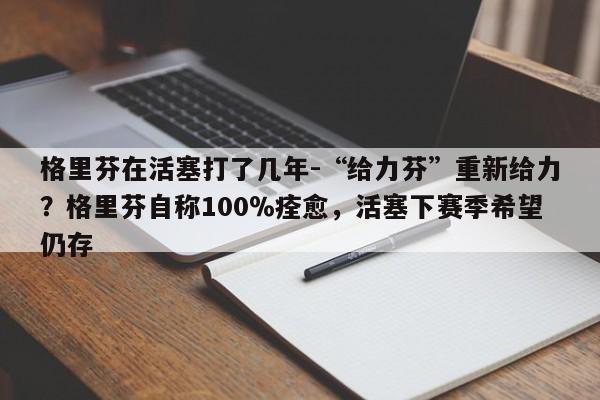 格里芬在活塞打了几年-“给力芬”重新给力？格里芬自称100%痊愈，活塞下赛季希望仍存